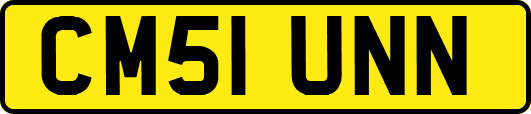 CM51 UNN